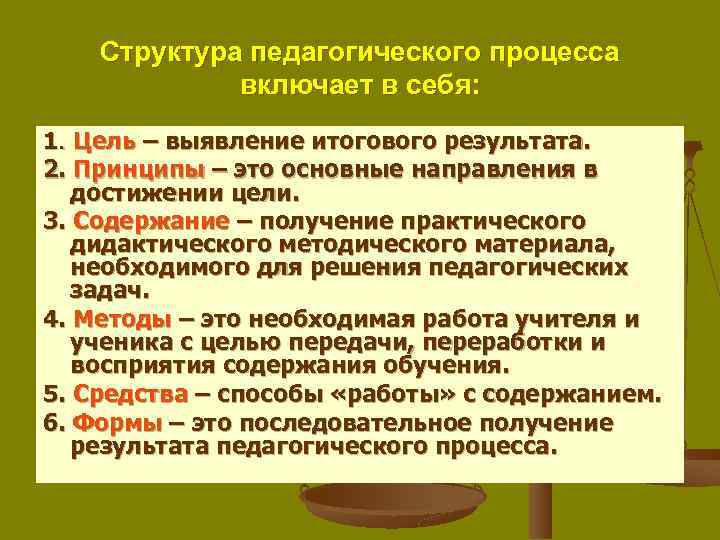 Структура педагогического процесса включает в себя:

1. Цель – выявление итогового результата.
2. Принципы – это основные направления в достижении цели.
3. Содержание – получение практического дидактического методического материала, необходимого для решения педагогических задач.
4. Методы – это необходимая работа учителя и ученика с целью передачи, переработки и восприятия содержания обучения.
5. Средства – способы «работы» с содержанием.
6. Формы – это последовательное получение результата педагогического процесса.